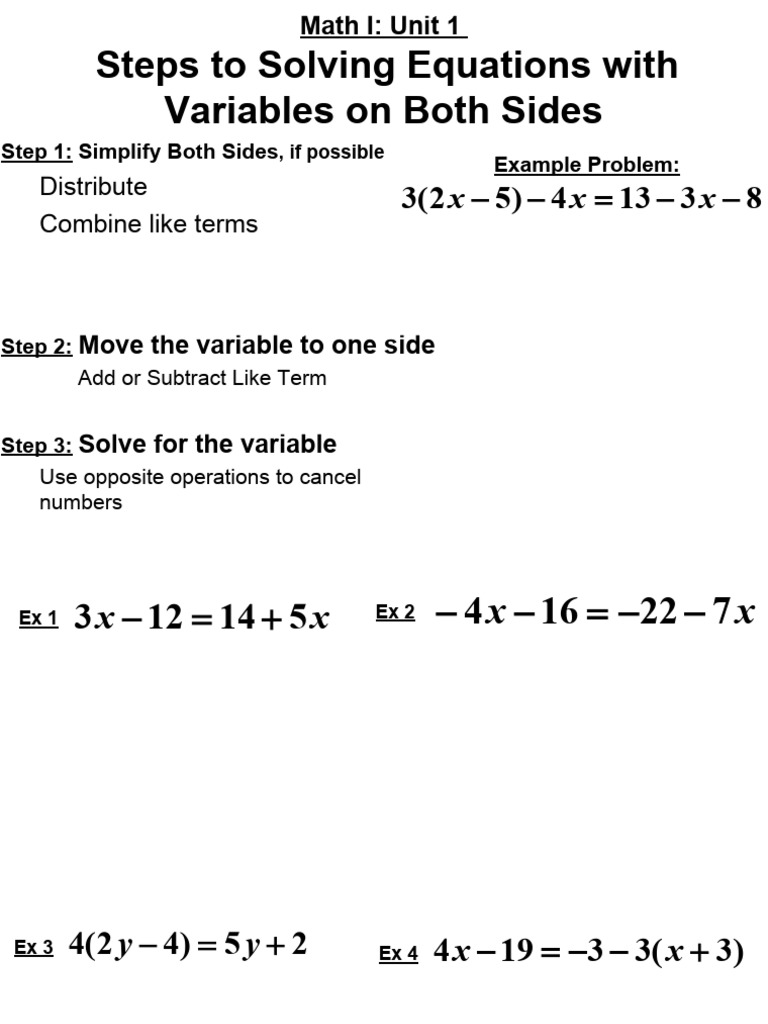 Math I: Unit 1

Steps to Solving Equations with Variables on Both Sides

Step 1: Simplify Both Sides, if possible

Distribute

Combine like terms

Example Problem:

$3(2x-5)-4x=13-3x-8$

Step 2: Move the variable to one side

Add or Subtract Like Term

Step 3: Solve for the variable

Use opposite operations to cancel numbers

Ex 1 $3x-12=14+5x$

Ex 2 $-4x-16=-22-7x$

Ex 3 $4(2y-4)=5y+2$

Ex 4 $4x-19=-3-3(x+3)$